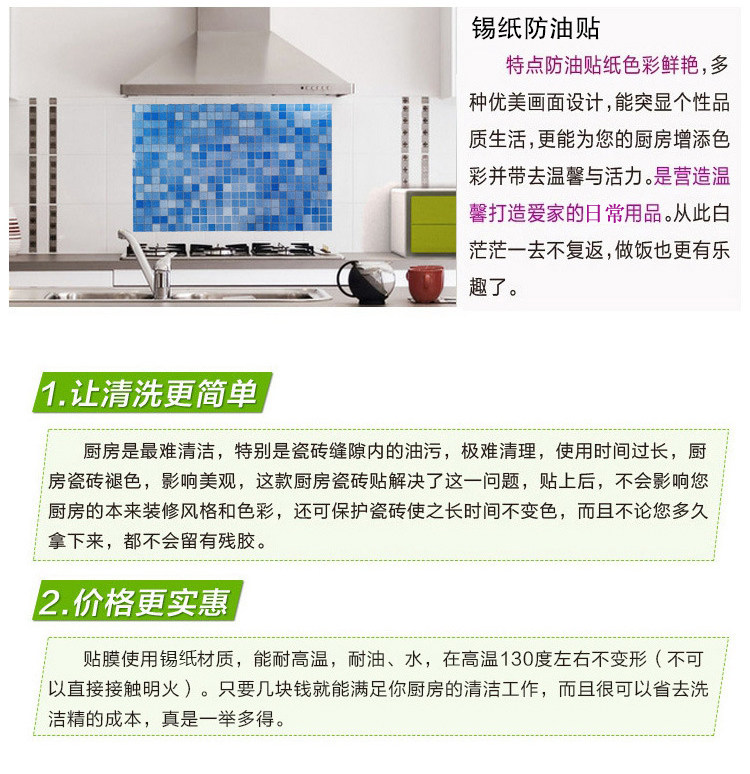 锡纸防油贴

特点防油贴纸色彩鲜艳，多种优美画面设计，能突显个性品质生活，更能为您的厨房增添色彩并带去温馨与活力。是营造温馨打造爱家的日常用品。从此白茫茫一去不复返，做饭也更有乐趣了。

1.让清洗更简单

厨房是最难清洁，特别是瓷砖缝隙内的油污，极难清理，使用时间过长，厨房瓷砖褪色，影响美观，这款厨房瓷砖贴解决了这一问题，贴上后，不会影响您厨房的本来装修风格和色彩，还可保护瓷砖使之长时间不变色，而且不论您多久拿下来，都不会留有残胶。

2.价格更实惠

贴膜使用锡纸材质，能耐高温，耐油、水，在高温130度左右不变形（不可以直接接触明火）。只要几块钱就能满足你厨房的清洁工作，而且很可以省去洗洁精的成本，真是一举多得。